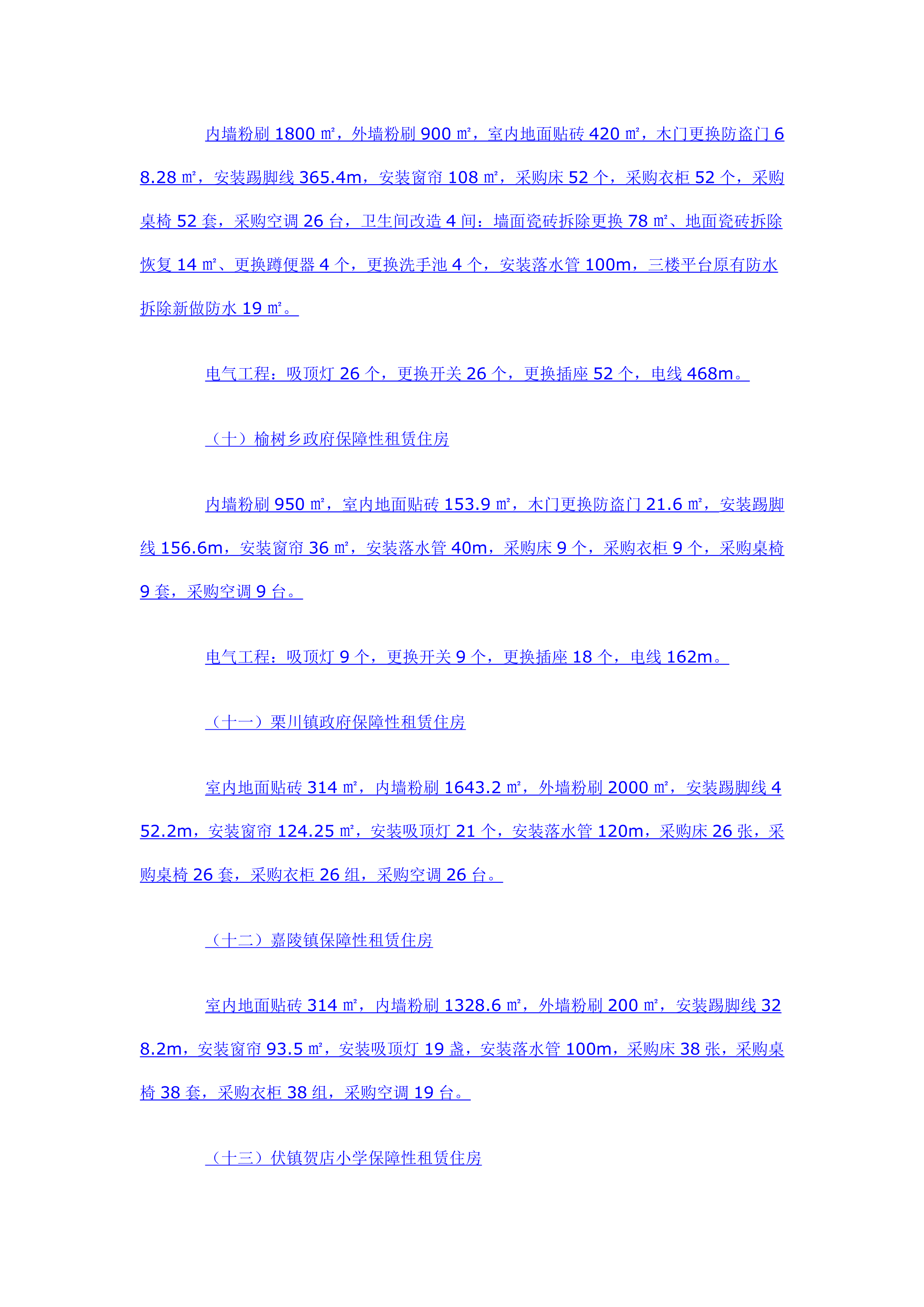 内墙粉刷 1800 ㎡，外墙粉刷 900 ㎡，室内地面贴砖 420 ㎡，木门更换防盗门 68.28 ㎡，安装踢脚线 365.4m，安装窗帘 108 ㎡，采购床 52 个，采购衣柜 52 个，采购桌椅 52 套，采购空调 26 台，卫生间改造 4 间：墙面瓷砖拆除更换 78 ㎡、地面瓷砖拆除恢复 14 ㎡、更换蹲便器 4 个，更换洗手池 4 个，安装落水管 100m，三楼平台原有防水拆除新做防水 19 ㎡。

电气工程：吸顶灯 26 个，更换开关 26 个，更换插座 52 个，电线 468m。

（十）榆树乡政府保障性租赁住房

内墙粉刷 950 ㎡，室内地面贴砖 153.9 ㎡，木门更换防盗门 21.6 ㎡，安装踢脚线 156.6m，安装窗帘 36 ㎡，安装落水管 40m，采购床 9 个，采购衣柜 9 个，采购桌椅 9 套，采购空调 9 台。

电气工程：吸顶灯 9 个，更换开关 9 个，更换插座 18 个，电线 162m。

（十一）栗川镇政府保障性租赁住房

室内地面贴砖 314 ㎡，内墙粉刷 1643.2 ㎡，外墙粉刷 2000 ㎡，安装踢脚线 452.2m，安装窗帘 124.25 ㎡，安装吸顶灯 21 个，安装落水管 120m，采购床 26 张，采购桌椅 26 套，采购衣柜 26 组，采购空调 26 台。

（十二）嘉陵镇保障性租赁住房

室内地面贴砖 314 ㎡，内墙粉刷 1328.6 ㎡，外墙粉刷 200 ㎡，安装踢脚线 328.2m，安装窗帘 93.5 ㎡，安装吸顶灯 19 盏，安装落水管 100m，采购床 38 张，采购桌椅 38 套，采购衣柜 38 组，采购空调 19 台。

（十三）伏镇贺店小学保障性租赁住房